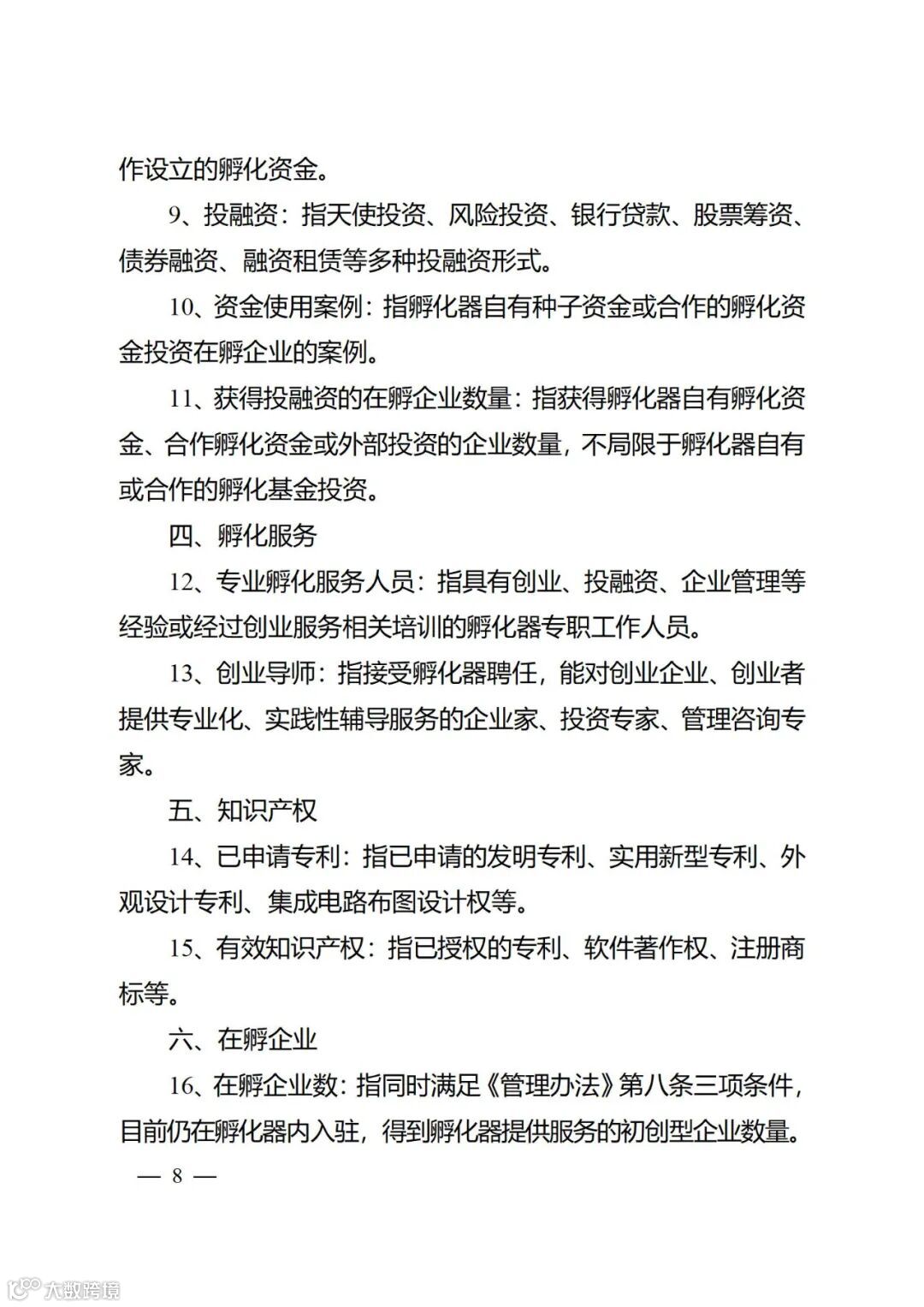 作设立的孵化资金。

9、投融资：指天使投资、风险投资、银行贷款、股票筹资、债券融资、融资租赁等多种投融资形式。

10、资金使用案例：指孵化器自有种子资金或合作的孵化资金投资在孵企业的案例。

11、获得投融资的在孵企业数量：指获得孵化器自有孵化资金、合作孵化资金或外部投资的企业数量，不局限于孵化器自有或合作的孵化基金投资。

四、孵化服务

12、专业孵化服务人员：指具有创业、投融资、企业管理等经验或经过创业服务相关培训的孵化器专职工作人员。

13、创业导师：指接受孵化器聘任，能对创业企业、创业者提供专业化、实践性辅导服务的企业家、投资专家、管理咨询专家。

五、知识产权

14、已申请专利：指已申请的发明专利、实用新型专利、外观设计专利、集成电路布图设计权等。

15、有效知识产权：指已授权的专利、软件著作权、注册商标等。

六、在孵企业

16、在孵企业数：指同时满足《管理办法》第八条三项条件，目前仍在孵化器内入驻，得到孵化器提供服务的初创型企业数量。

— 8 —

大数跨境